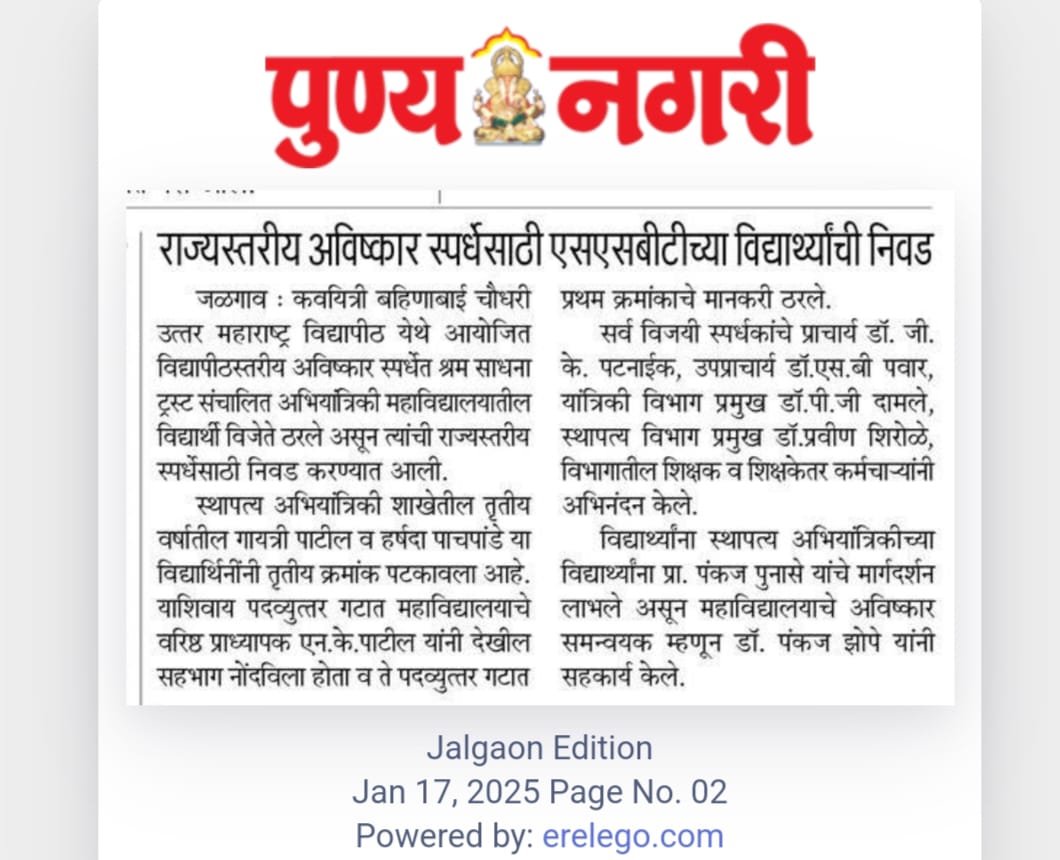 पुण्य नगरी

राज्यस्तरीय अविष्कार स्पर्धेसाठी एसएसबीटीच्या विद्यार्थ्यांची निवड

जळगाव : कवयित्री बहिणाबाई चौधरी उत्तर महाराष्ट्र विद्यापीठ येथे आयोजित विद्यापीठस्तरीय अविष्कार स्पर्धेत श्रम साधना ट्रस्ट संचालित अभियांत्रिकी महाविद्यालयातील विद्यार्थी विजेते ठरले असून त्यांची राज्यस्तरीय स्पर्धेसाठी निवड करण्यात आली.

स्थापत्य अभियांत्रिकी शाखेतील तृतीय वर्षातील गायत्री पाटील व हर्षदा पाचपांडे या विद्यार्थिनींनी तृतीय क्रमांक पटकावला आहे. याशिवाय पदव्युत्तर गटात महाविद्यालयाचे वरिष्ठ प्राध्यापक एन.के.पाटील यांनी देखील सहभाग नोंदविला होता व ते पदव्युत्तर गटात प्रथम क्रमांकाचे मानकरी ठरले.

सर्व विजयी स्पर्धकांचे प्राचार्य डॉ. जी. के. पटनाईक, उपप्राचार्य डॉ.एस.बी पवार, यांत्रिकी विभाग प्रमुख डॉ.पी.जी दामले, स्थापत्य विभाग प्रमुख डॉ.प्रवीण शिरोळे, विभागातील शिक्षक व शिक्षकेतर कर्मचाऱ्यांनी अभिनंदन केले.

विद्यार्थ्यांना स्थापत्य अभियांत्रिकीच्या विद्यार्थ्यांना प्रा. पंकज पुनासे यांचे मार्गदर्शन लाभले असून महाविद्यालयाचे अविष्कार समन्वयक म्हणून डॉ. पंकज झोपे यांनी सहकार्य केले.

Jalgaon Edition
Jan 17, 2025 Page No. 02
Powered by: erelego.com